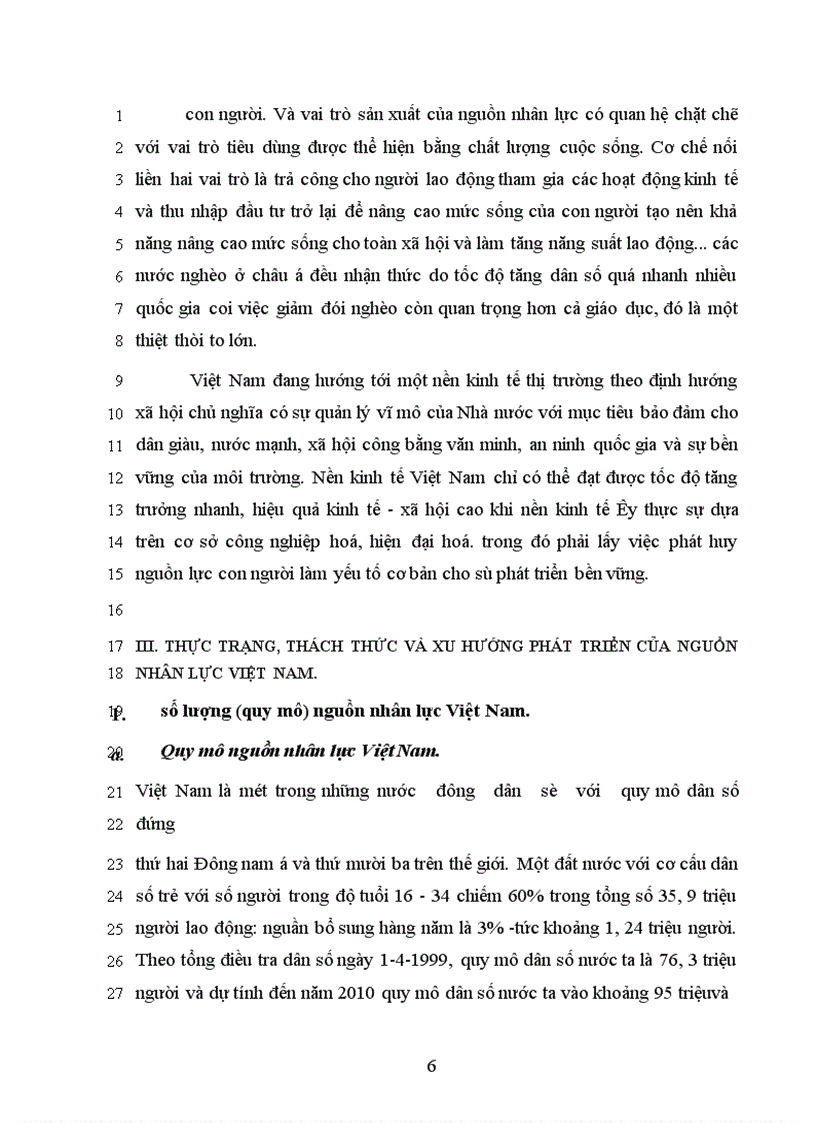 1 con người. Và vai trò sản xuất của nguồn nhân lực có quan hệ chặt chẽ
2 với vai trò tiêu dùng được thể hiện bằng chất lượng cuộc sống. Cơ chế nối
3 liền hai vai trò là trả công cho người lao động tham gia các hoạt động kinh tế
4 và thu nhập đầu tư trở lại để nâng cao mức sống của con người tạo nên khả
5 năng nâng cao mức sống cho toàn xã hội và làm tăng năng suất lao động... các
6 nước nghèo ở châu á đều nhận thức do tốc độ tăng dân số quá nhanh nhiều
7 quốc gia coi việc giảm đói nghèo còn quan trọng hơn cả giáo dục, đó là một
8 thiệt thòi to lớn.

9 Việt Nam đang hướng tới một nền kinh tế thị trường theo định hướng
10 xã hội chủ nghĩa có sự quản lý vĩ mô của Nhà nước với mục tiêu bảo đảm cho
11 dân giàu, nước mạnh, xã hội công bằng văn minh, an ninh quốc gia và sự bền
12 vững của môi trường. Nền kinh tế Việt Nam chỉ có thể đạt được tốc độ tăng
13 trưởng nhanh, hiệu quả kinh tế - xã hội cao khi nền kinh tế Êy thực sự dựa
14 trên cơ sở công nghiệp hoá, hiện đại hoá. trong đó phải lấy việc phát huy
15 nguồn lực con người làm yếu tố cơ bản cho sù phát triển bền vững.

16

17 III. THỰC TRẠNG, THÁCH THỨC VÀ XU HƯỚNG PHÁT TRIỂN CỦA NGUỒN
18 NHÂN LỰC VIỆT NAM.

19 1. số lượng (quy mô) nguồn nhân lực Việt Nam.

20 a. Quy mô nguồn nhân lực Việt Nam.

21 Việt Nam là mét trong những nước đông dân sè với quy mô dân số
22 đứng

23 thứ hai Đông nam á và thứ mười ba trên thế giới. Một đất nước với cơ cấu dân
24 số trẻ với số người trong độ tuổi 16 - 34 chiếm 60% trong tổng số 35, 9 triệu
25 người lao động: nguồn bổ sung hàng năm là 3% -tức khoảng 1, 24 triệu người.
26 Theo tổng điều tra dân số ngày 1-4-1999, quy mô dân số nước ta là 76, 3 triệu
27 người và dự tính đến năm 2010 quy mô dân số nước ta vào khoảng 95 triệuvà

6